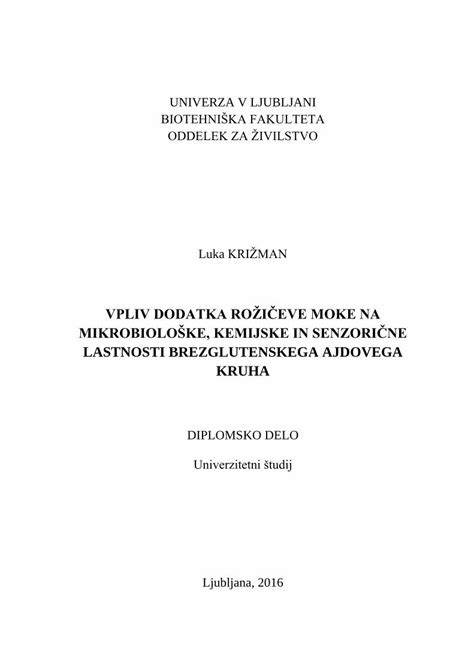 UNIVERZA V LJUBLJANI
BIOTEHNIŠKA FAKULTETA
ODDELEK ZA ŽIVILSTVO

Luka KRIŽMAN

VPLIV DODATKA ROŽIČEVE MOKE NA MIKROBIOLOŠKE, KEMIJSKE IN SENZORIČNE LASTNOSTI BREZGLUTENSKEGA AJDOVEGA KRUHA

DIPLOMSKO DELO

Univerzitetni študij

Ljubljana, 2016